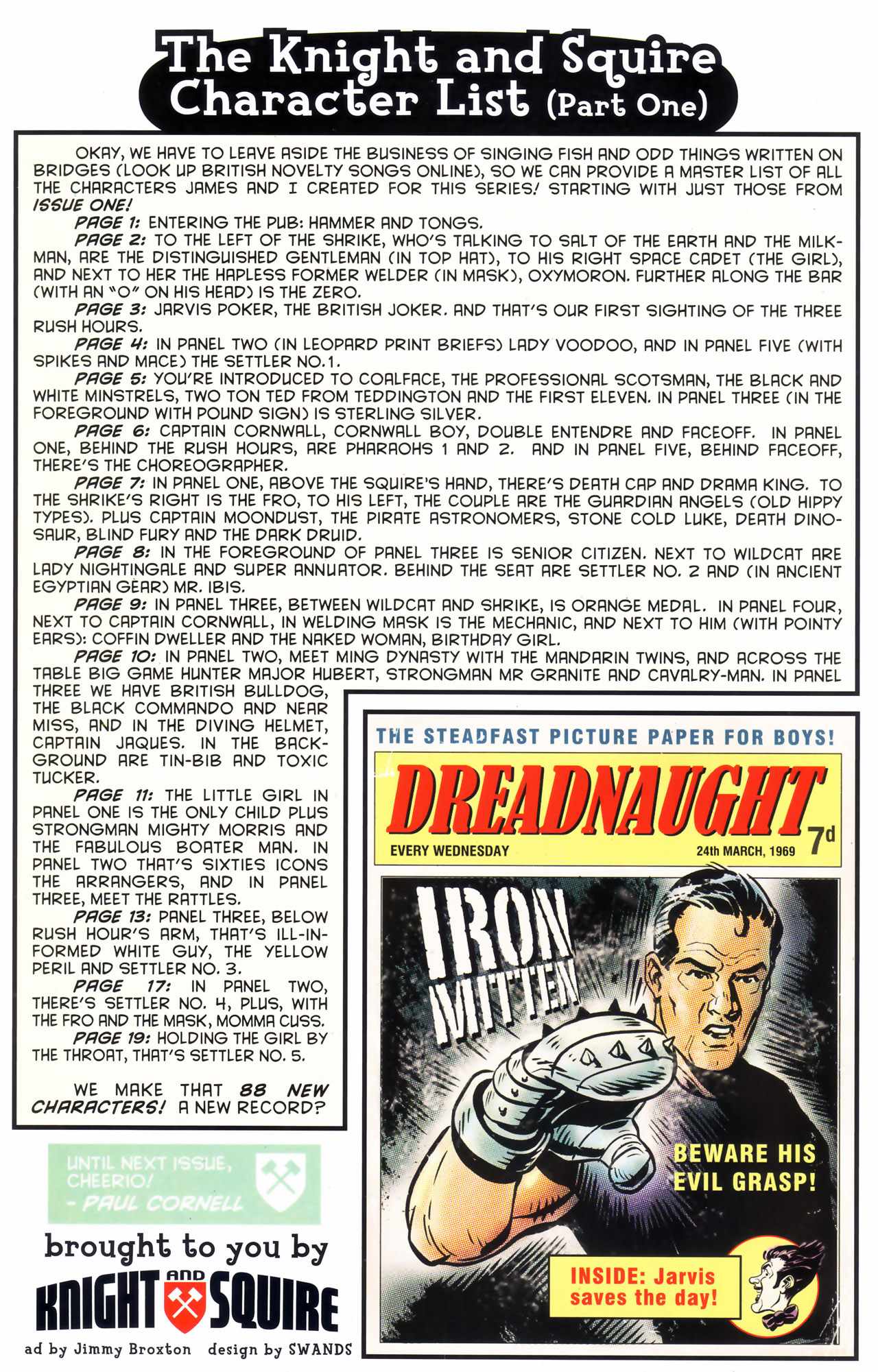 The Knight and Squire Character List (Part One)

OKAY, WE HAVE TO LEAVE ASIDE THE BUSINESS OF SINGING FISH AND ODD THINGS WRITTEN ON BRIDGES (LOOK UP BRITISH NOVELTY SONGS ONLINE), SO WE CAN PROVIDE A MASTER LIST OF ALL THE CHARACTERS JAMES AND I CREATED FOR THIS SERIES! STARTING WITH JUST THOSE FROM ISSUE ONE!

PAGE 1: ENTERING THE PUB: HAMMER AND TONGS.

PAGE 2: TO THE LEFT OF THE SHRIKE, WHO'S TALKING TO SALT OF THE EARTH AND THE MILKMAN, ARE THE DISTINGUISHED GENTLEMAN (IN TOP HAT), TO HIS RIGHT SPACE CADET (THE GIRL), AND NEXT TO HER THE HAPLESS FORMER WELDER (IN MASK), OXYMORON. FURTHER ALONG THE BAR (WITH AN "O" ON HIS HEAD) IS THE ZERO.

PAGE 3: JARVIS POKER, THE BRITISH JOKER. AND THAT'S OUR FIRST SIGHTING OF THE THREE RUSH HOURS.

PAGE 4: IN PANEL TWO (IN LEOPARD PRINT BRIEFS) LADY VOODOO, AND IN PANEL FIVE (WITH SPIKES AND MACE) THE SETTLER NO.1.

PAGE 5: YOU'RE INTRODUCED TO COALFACE, THE PROFESSIONAL SCOTSMAN, THE BLACK AND WHITE MINSTRELS, TWO TON TED FROM TEDDINGTON AND THE FIRST ELEVEN. IN PANEL THREE (IN THE FOREGROUND WITH POUND SIGN) IS STERLING SILVER.

PAGE 6: CAPTAIN CORNWALL, CORNWALL BOY, DOUBLE ENTENDRE AND FACEOFF. IN PANEL ONE, BEHIND THE RUSH HOURS, ARE PHARAOHS 1 AND 2. AND IN PANEL FIVE, BEHIND FACEOFF, THERE'S THE CHOREOGRAPHER.

PAGE 7: IN PANEL ONE, ABOVE THE SQUIRE'S HAND, THERE'S DEATH CAP AND DRAMA KING. TO THE SHRIKE'S RIGHT IS THE FRO, TO HIS LEFT, THE COUPLE ARE THE GUARDIAN ANGELS (OLD HIPPY TYPES). PLUS CAPTAIN MOONDUST, THE PIRATE ASTRONOMERS, STONE COLD LUKE, DEATH DINOSAUR, BLIND FURY AND THE DARK DRUID.

PAGE 8: IN THE FOREGROUND OF PANEL THREE IS SENIOR CITIZEN. NEXT TO WILDCAT ARE LADY NIGHTINGALE AND SUPER ANNUATOR. BEHIND THE SEAT ARE SETTLER NO. 2 AND (IN ANCIENT EGYPTIAN GEAR) MR. IBIS.

PAGE 9: IN PANEL THREE, BETWEEN WILDCAT AND SHRIKE, IS ORANGE MEDAL. IN PANEL FOUR, NEXT TO CAPTAIN CORNWALL, IN WELDING MASK IS THE MECHANIC, AND NEXT TO HIM (WITH POINTY EARS): COFFIN DWELLER AND THE NAKED WOMAN, BIRTHDAY GIRL.

PAGE 10: IN PANEL TWO, MEET MING DYNASTY WITH THE MANDARIN TWINS, AND ACROSS THE TABLE BIG GAME HUNTER MAJOR HUBERT, STRONGMAN MR GRANITE AND CAVALRY-MAN. IN PANEL THREE WE HAVE BRITISH BULLDOG, THE BLACK COMMANDO AND NEAR MISS, AND IN THE DIVING HELMET, CAPTAIN JAQUES. IN THE BACKGROUND ARE TIN-BIB AND TOXIC TUCKER.

PAGE 11: THE LITTLE GIRL IN PANEL ONE IS THE ONLY CHILD PLUS STRONGMAN MIGHTY MORRIS AND THE FABULOUS BOATER MAN. IN PANEL TWO THAT'S SIXTIES ICONS THE ARRANGERS, AND IN PANEL THREE, MEET THE RATTLES.

PAGE 13: PANEL THREE, BELOW RUSH HOUR'S ARM, THAT'S ILL-INFORMED WHITE GUY, THE YELLOW PERIL AND SETTLER NO. 3.

PAGE 17: IN PANEL TWO, THERE'S SETTLER NO. 4, PLUS, WITH THE FRO AND THE MASK, MOMMA CUSS.

PAGE 19: HOLDING THE GIRL BY THE THROAT, THAT'S SETTLER NO. 5.

WE MAKE THAT 88 NEW CHARACTERS! A NEW RECORD?

UNTIL NEXT ISSUE, CHEERIO! - PAUL CORNELL

brought to you by
KNIGHT AND SQUIRE
ad by Jimmy Broxton design by SWANDS

THE STEADFAST PICTURE PAPER FOR BOYS!
DREADNAUGHT
EVERY WEDNESDAY 24th MARCH, 1969 7d
IRON MITTEN
BEWARE HIS EVIL GRASP!
INSIDE: Jarvis saves the day!